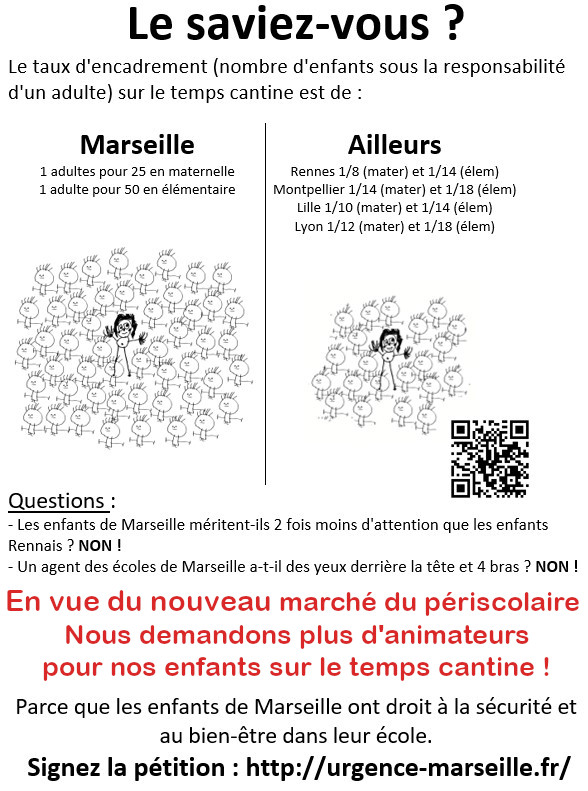 Le saviez-vous ?

Le taux d'encadrement (nombre d'enfants sous la responsabilité d'un adulte) sur le temps cantine est de :

Marseille

1 adultes pour 25 en maternelle
1 adulte pour 50 en élémentaire

Ailleurs

Rennes 1/8 (mater) et 1/14 (élem)
Montpellier 1/14 (mater) et 1/18 (élem)
Lille 1/10 (mater) et 1/14 (élem)
Lyon 1/12 (mater) et 1/18 (élem)

Questions :
- Les enfants de Marseille méritent-ils 2 fois moins d'attention que les enfants Rennais ? NON !
- Un agent des écoles de Marseille a-t-il des yeux derrière la tête et 4 bras ? NON !

En vue du nouveau marché du périscolaire
Nous demandons plus d'animateurs
pour nos enfants sur le temps cantine !

Parce que les enfants de Marseille ont droit à la sécurité et au bien-être dans leur école.

Signez la pétition : http://urgence-marseille.fr/